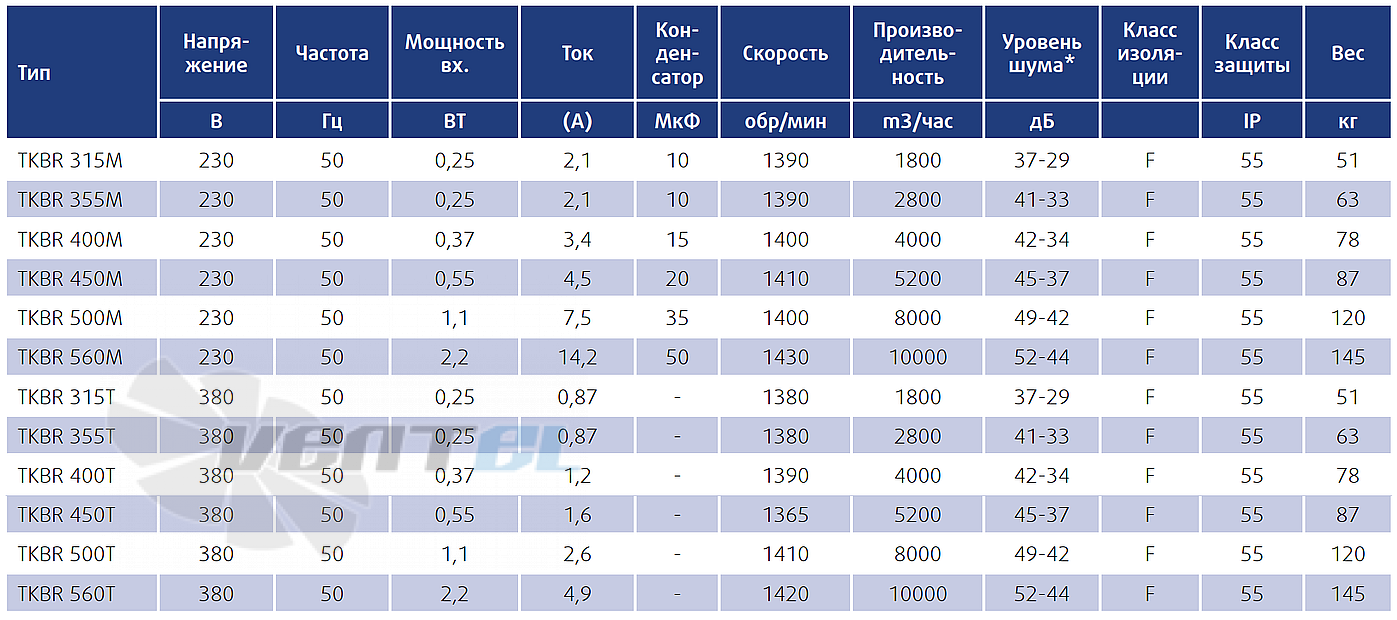 | Тип | Напряжение | Частота | Мощность вх. | Ток | Конденсатор | Скорость | Производительность | Уровень шума* | Класс изоляции | Класс защиты | Вес |
|---|---|---|---|---|---|---|---|---|---|---|---|
| | В | Гц | ВТ | (А) | МкФ | обр/мин | m3/час | дБ | | IP | кг |
| TKBR 315M | 230 | 50 | 0,25 | 2,1 | 10 | 1390 | 1800 | 37-29 | F | 55 | 51 |
| TKBR 355M | 230 | 50 | 0,25 | 2,1 | 10 | 1390 | 2800 | 41-33 | F | 55 | 63 |
| TKBR 400M | 230 | 50 | 0,37 | 3,4 | 15 | 1400 | 4000 | 42-34 | F | 55 | 78 |
| TKBR 450M | 230 | 50 | 0,55 | 4,5 | 20 | 1410 | 5200 | 45-37 | F | 55 | 87 |
| TKBR 500M | 230 | 50 | 1,1 | 7,5 | 35 | 1400 | 8000 | 49-42 | F | 55 | 120 |
| TKBR 560M | 230 | 50 | 2,2 | 14,2 | 50 | 1430 | 10000 | 52-44 | F | 55 | 145 |
| TKBR 315T | 380 | 50 | 0,25 | 0,87 | - | 1380 | 1800 | 37-29 | F | 55 | 51 |
| TKBR 355T | 380 | 50 | 0,25 | 0,87 | - | 1380 | 2800 | 41-33 | F | 55 | 63 |
| TKBR 400T | 380 | 50 | 0,37 | 1,2 | - | 1390 | 4000 | 42-34 | F | 55 | 78 |
| TKBR 450T | 380 | 50 | 0,55 | 1,6 | - | 1365 | 5200 | 45-37 | F | 55 | 87 |
| TKBR 500T | 380 | 50 | 1,1 | 2,6 | - | 1410 | 8000 | 49-42 | F | 55 | 120 |
| TKBR 560T | 380 | 50 | 2,2 | 4,9 | - | 1420 | 10000 | 52-44 | F | 55 | 145 |

VENTEL